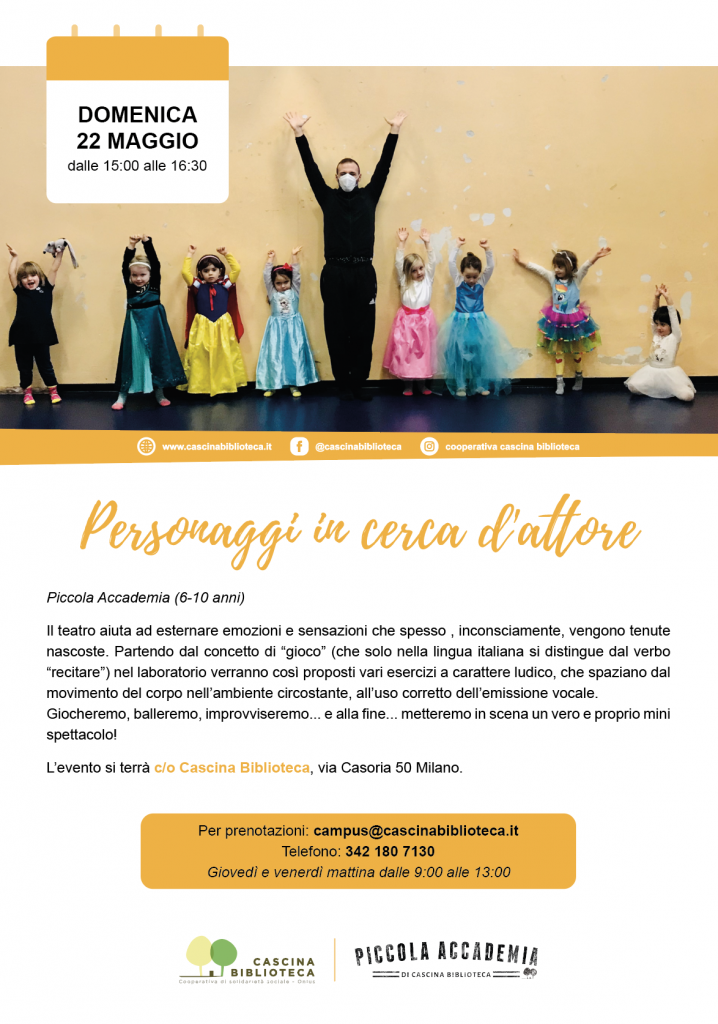 DOMENICA
22 MAGGIO
dalle 15:00 alle 16:30

www.cascinabiblioteca.it
@cascinabiblioteca
cooperativa cascina biblioteca

Personaggi in cerca d'attore

Piccola Accademia (6-10 anni)

Il teatro aiuta ad esternare emozioni e sensazioni che spesso , inconsciamente, vengono tenute nascoste. Partendo dal concetto di "gioco" (che solo nella lingua italiana si distingue dal verbo "recitare") nel laboratorio verranno così proposti vari esercizi a carattere ludico, che spaziano dal movimento del corpo nell'ambiente circostante, all'uso corretto dell'emissione vocale. Giocheremo, balleremo, improvviseremo... e alla fine... metteremo in scena un vero e proprio mini spettacolo!

L'evento si terrà c/o Cascina Biblioteca, via Casoria 50 Milano.

Per prenotazioni: campus@cascinabiblioteca.it
Telefono: 342 180 7130
Giovedì e venerdì mattina dalle 9:00 alle 13:00

CASCINA
BIBLIOTECA
Cooperativa di solidarietà sociale - Onlus

PICCOLA ACCADEMIA
DI CASCINA BIBLIOTECA